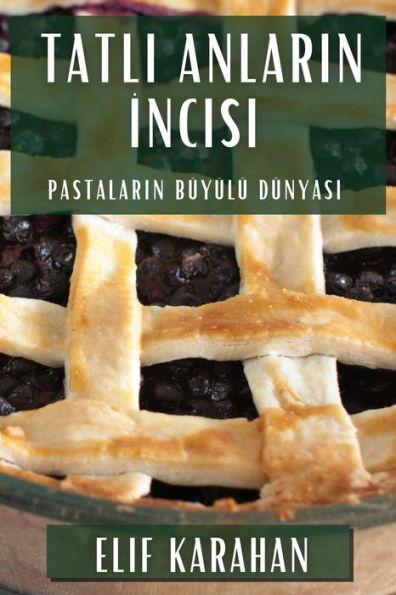 TATLI ANLARIN İNCISI

PASTALARIN BÜYÜLÜ DÜNYASI

ELIF KARAHAN